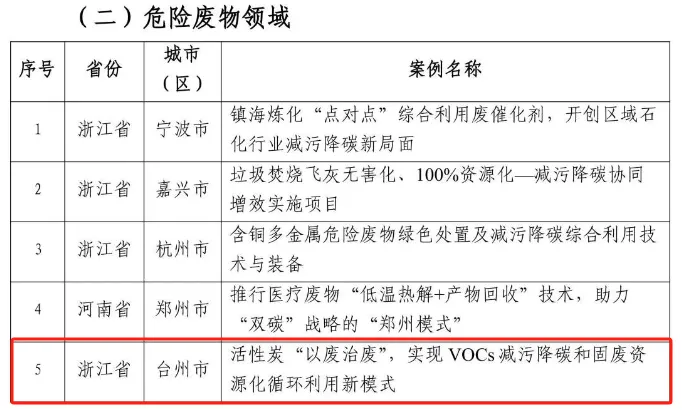 （二）危险废物领域

| 序号 | 省份 | 城市（区） | 案例名称 |
|---|---|---|---|
| 1 | 浙江省 | 宁波市 | 镇海炼化“点对点”综合利用废催化剂，开创区域石化行业减污降碳新局面 |
| 2 | 浙江省 | 嘉兴市 | 垃圾焚烧飞灰无害化、100%资源化—减污降碳协同增效实施项目 |
| 3 | 浙江省 | 杭州市 | 含铜多金属危险废物绿色处置及减污降碳综合利用技术与装备 |
| 4 | 河南省 | 郑州市 | 推行医疗废物“低温热解+产物回收”技术，助力“双碳”战略的“郑州模式” |
| 5 | 浙江省 | 台州市 | 活性炭“以废治废”，实现 VOCs 减污降碳和固废资源化循环利用新模式 |